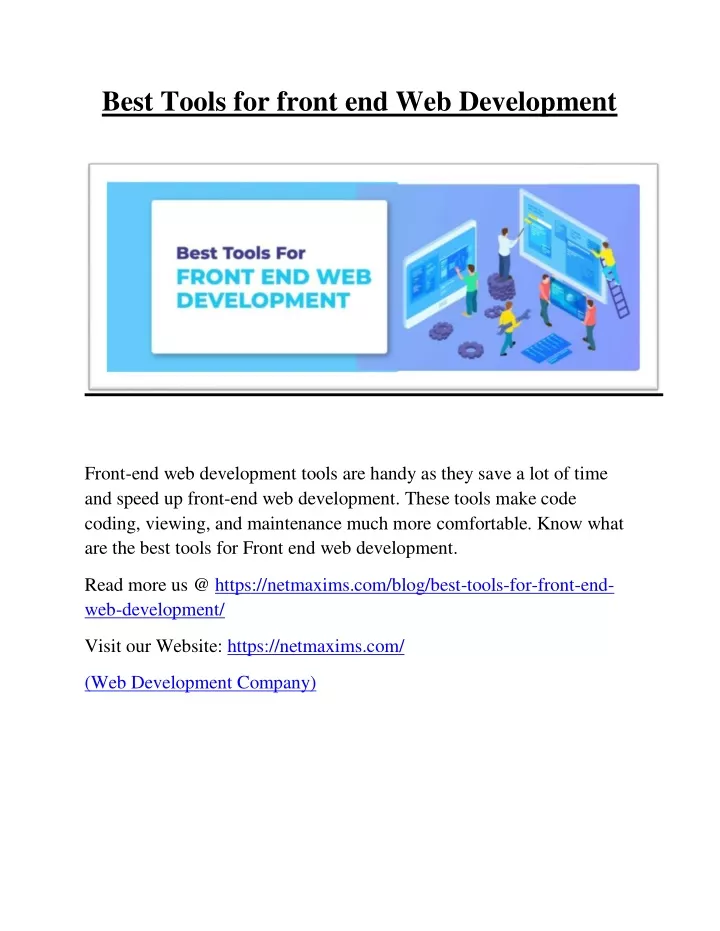 Best Tools for front end Web Development

Best Tools For
FRONT END WEB DEVELOPMENT

Front-end web development tools are handy as they save a lot of time and speed up front-end web development. These tools make code coding, viewing, and maintenance much more comfortable. Know what are the best tools for Front end web development.

Read more us @ https://netmaxims.com/blog/best-tools-for-front-end-web-development/

Visit our Website: https://netmaxims.com/

(Web Development Company)